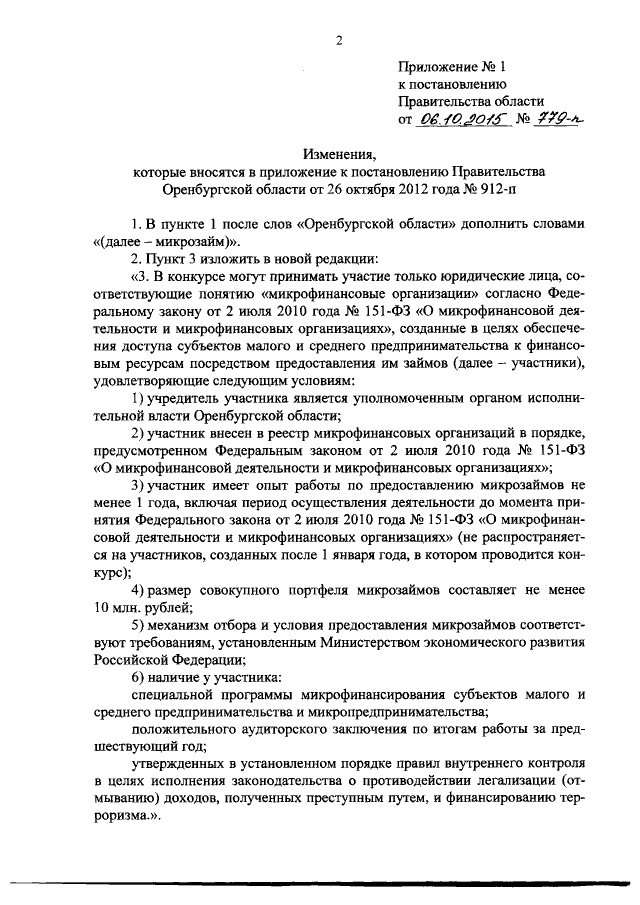 2

Приложение № 1
к постановлению
Правительства области
от 06.10.2015 № 779-п

Изменения,
которые вносятся в приложение к постановлению Правительства Оренбургской области от 26 октября 2012 года № 912-п

1. В пункте 1 после слов «Оренбургской области» дополнить словами «(далее – микрозайм)».

2. Пункт 3 изложить в новой редакции:

«3. В конкурсе могут принимать участие только юридические лица, соответствующие понятию «микрофинансовые организации» согласно Федеральному закону от 2 июля 2010 года № 151-ФЗ «О микрофинансовой деятельности и микрофинансовых организациях», созданные в целях обеспечения доступа субъектов малого и среднего предпринимательства к финансовым ресурсам посредством предоставления им займов (далее – участники), удовлетворяющие следующим условиям:

1) учредитель участника является уполномоченным органом исполнительной власти Оренбургской области;

2) участник внесен в реестр микрофинансовых организаций в порядке, предусмотренном Федеральным законом от 2 июля 2010 года № 151-ФЗ «О микрофинансовой деятельности и микрофинансовых организациях»;

3) участник имеет опыт работы по предоставлению микрозаймов не менее 1 года, включая период осуществления деятельности до момента принятия Федерального закона от 2 июля 2010 года № 151-ФЗ «О микрофинансовой деятельности и микрофинансовых организациях» (не распространяется на участников, созданных после 1 января года, в котором проводится конкурс);

4) размер совокупного портфеля микрозаймов составляет не менее 10 млн. рублей;

5) механизм отбора и условия предоставления микрозаймов соответствуют требованиям, установленным Министерством экономического развития Российской Федерации;

6) наличие у участника:

специальной программы микрофинансирования субъектов малого и среднего предпринимательства и микропредпринимательства;

положительного аудиторского заключения по итогам работы за предшествующий год;

утвержденных в установленном порядке правил внутреннего контроля в целях исполнения законодательства о противодействии легализации (отмыванию) доходов, полученных преступным путем, и финансированию терроризма.».